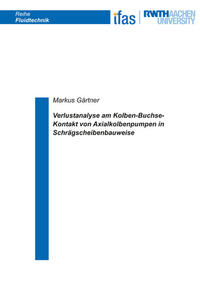 Reihe
Fluidtechnik

ifas

RWTH AACHEN UNIVERSITY

Markus Gärtner

Verlustanalyse am Kolben-Buchse-Kontakt von Axialkolbenpumpen in Schrägscheibenbauweise